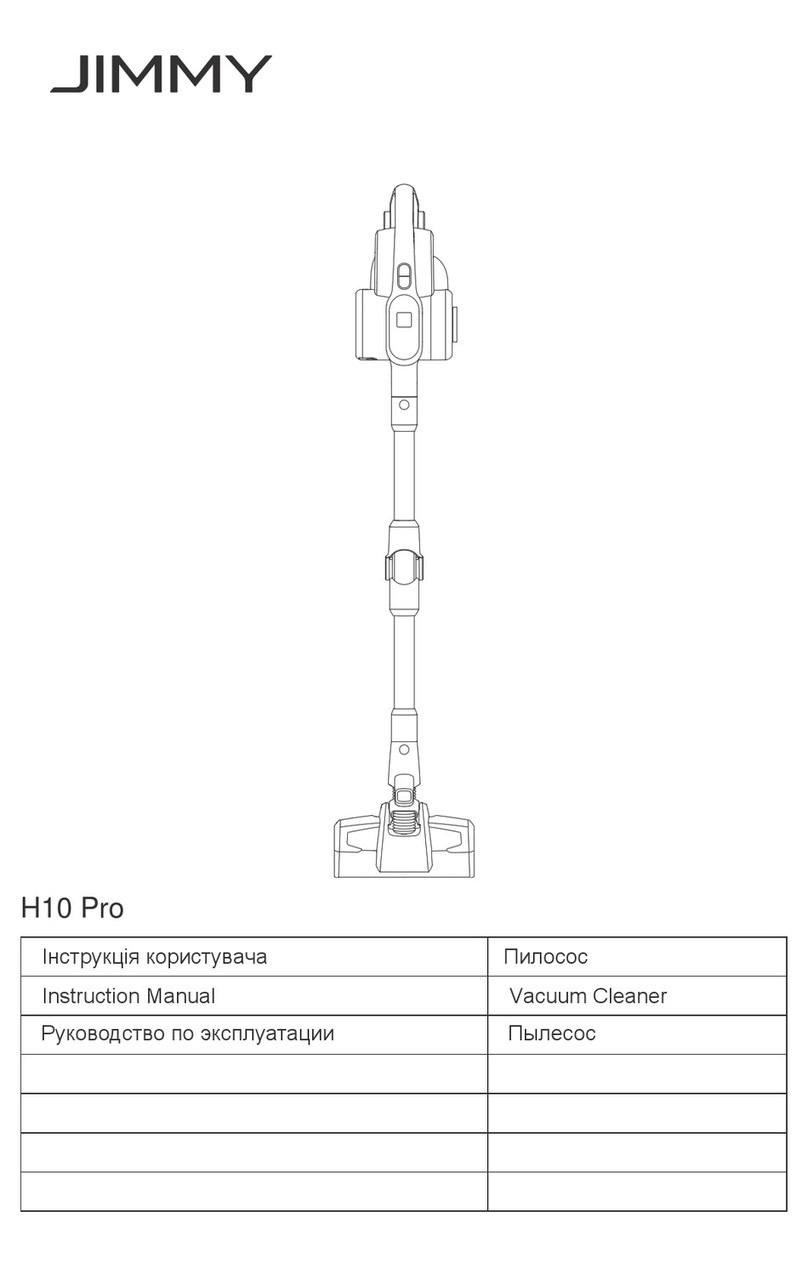 JIMMY

H10 Pro

| Інструкція користувача | Пилосос |
|---|---|
| Instruction Manual | Vacuum Cleaner |
| Руководство по эксплуатации | Пылесос |
| | |
| | |
| | |
| | |